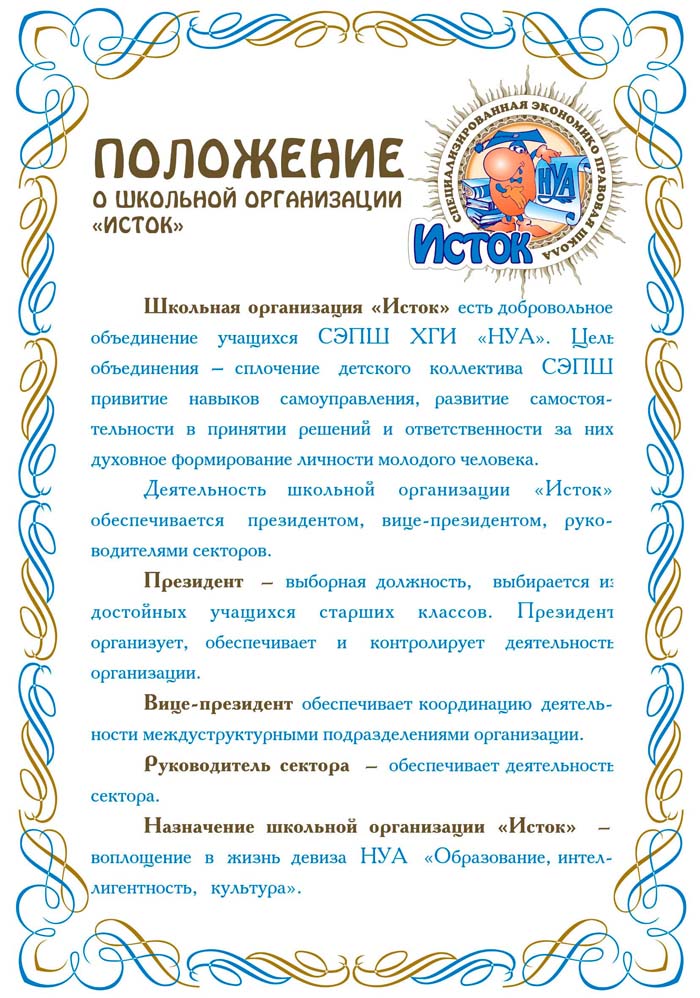 ПОЛОЖЕНИЕ
О ШКОЛЬНОЙ ОРГАНИЗАЦИИ «ИСТОК»

СПЕЦИАЛИЗИРОВАННАЯ ЭКОНОМИКО ПРАВОВАЯ ШКОЛА
НУА
Исток

Школьная организация «Исток» есть добровольное объединение учащихся СЭПШ ХГИ «НУА». Цель объединения – сплочение детского коллектива СЭПШ привитие навыков самоуправления, развитие самостоятельности в принятии решений и ответственности за них духовное формирование личности молодого человека.

Деятельность школьной организации «Исток» обеспечивается президентом, вице-президентом, руководителями секторов.

Президент – выборная должность, выбирается из достойных учащихся старших классов. Президент организует, обеспечивает и контролирует деятельность организации.

Вице-президент обеспечивает координацию деятельности междуструктурными подразделениями организации.

Руководитель сектора – обеспечивает деятельность сектора.

Назначение школьной организации «Исток» – воплощение в жизнь девиза НУА «Образование, интеллигентность, культура».